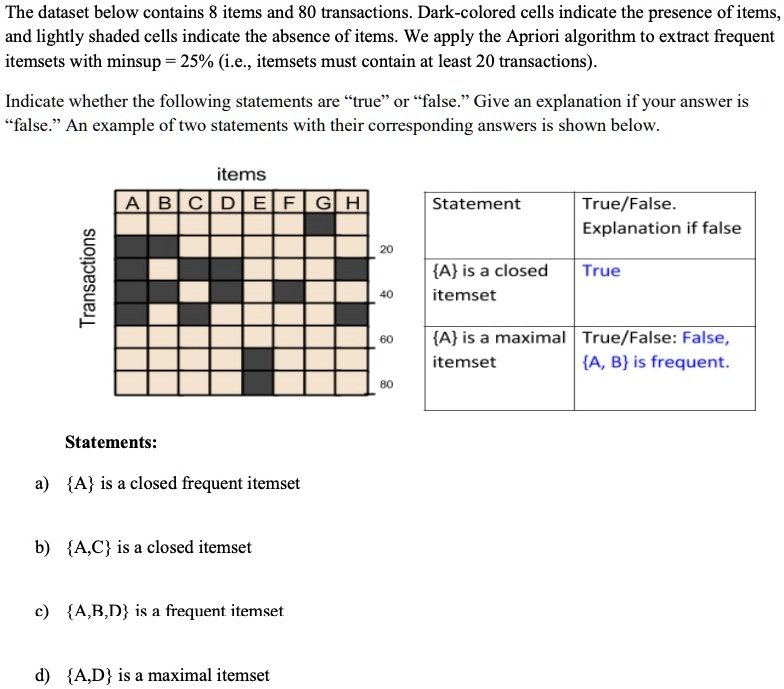 The dataset below contains 8 items and 80 transactions. Dark-colored cells indicate the presence of items, and lightly shaded cells indicate the absence of items. We apply the Apriori algorithm to extract frequent itemsets with minsup = 25% (i.e., itemsets must contain at least 20 transactions).

Indicate whether the following statements are "true" or "false." Give an explanation if your answer is "false." An example of two statements with their corresponding answers is shown below.

items

A B C D E F G H

Transactions

20
40
60
80

| Statement | True/False. Explanation if false |
|---|---|
| {A} is a closed itemset | True |
| {A} is a maximal itemset | True/False: False, {A, B} is frequent. |

Statements:

a) {A} is a closed frequent itemset

b) {A,C} is a closed itemset

c) {A,B,D} is a frequent itemset

d) {A,D} is a maximal itemset